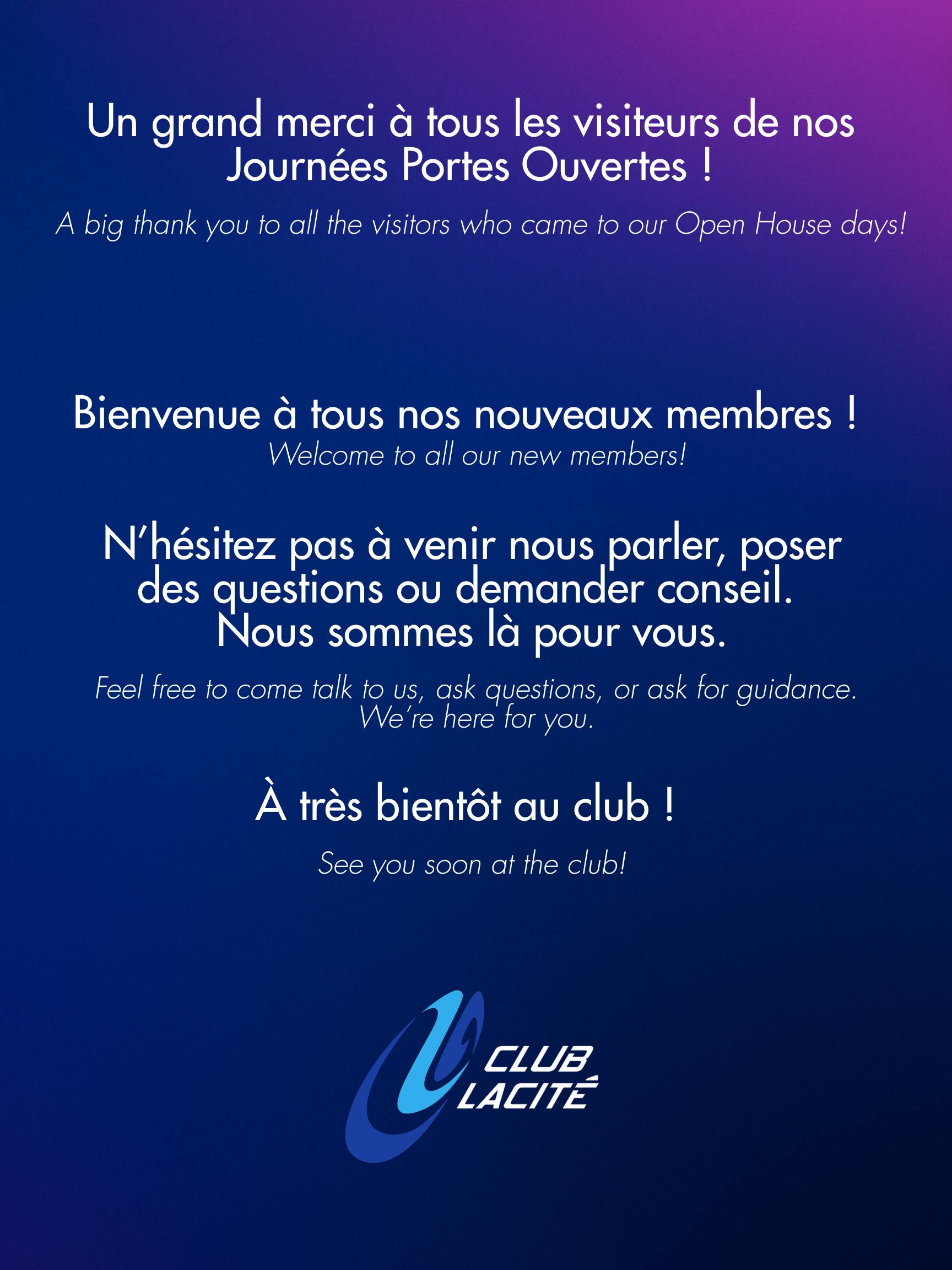 Un grand merci à tous les visiteurs de nos Journées Portes Ouvertes !

A big thank you to all the visitors who came to our Open House days!

Bienvenue à tous nos nouveaux membres !

Welcome to all our new members!

N'hésitez pas à venir nous parler, poser des questions ou demander conseil. Nous sommes là pour vous.

Feel free to come talk to us, ask questions, or ask for guidance. We're here for you.

À très bientôt au club !

See you soon at the club!

CLUB
LACITÉ